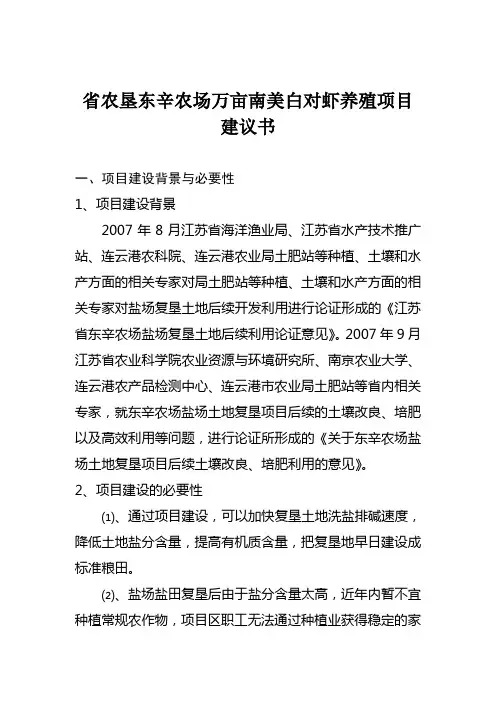 省农垦东辛农场万亩南美白对虾养殖项目建议书

一、项目建设背景与必要性

1、项目建设背景

2007 年 8 月江苏省海洋渔业局、江苏省水产技术推广站、连云港农科院、连云港农业局土肥站等种植、土壤和水产方面的相关专家对局土肥站等种植、土壤和水产方面的相关专家对盐场复垦土地后续开发利用进行论证形成的《江苏省东辛农场盐场复垦土地后续利用论证意见》。2007 年 9 月江苏省农业科学院农业资源与环境研究所、南京农业大学、连云港农产品检测中心、连云港市农业局土肥站等省内相关专家，就东辛农场盐场土地复垦项目后续的土壤改良、培肥以及高效利用等问题，进行论证所形成的《关于东辛农场盐场土地复垦项目后续土壤改良、培肥利用的意见》。

2、项目建设的必要性

⑴、通过项目建设，可以加快复垦土地洗盐排碱速度，降低土地盐分含量，提高有机质含量，把复垦地早日建设成标准粮田。

⑵、盐场盐田复垦后由于盐分含量太高，近年内暂不宜种植常规农作物，项目区职工无法通过种植业获得稳定的家